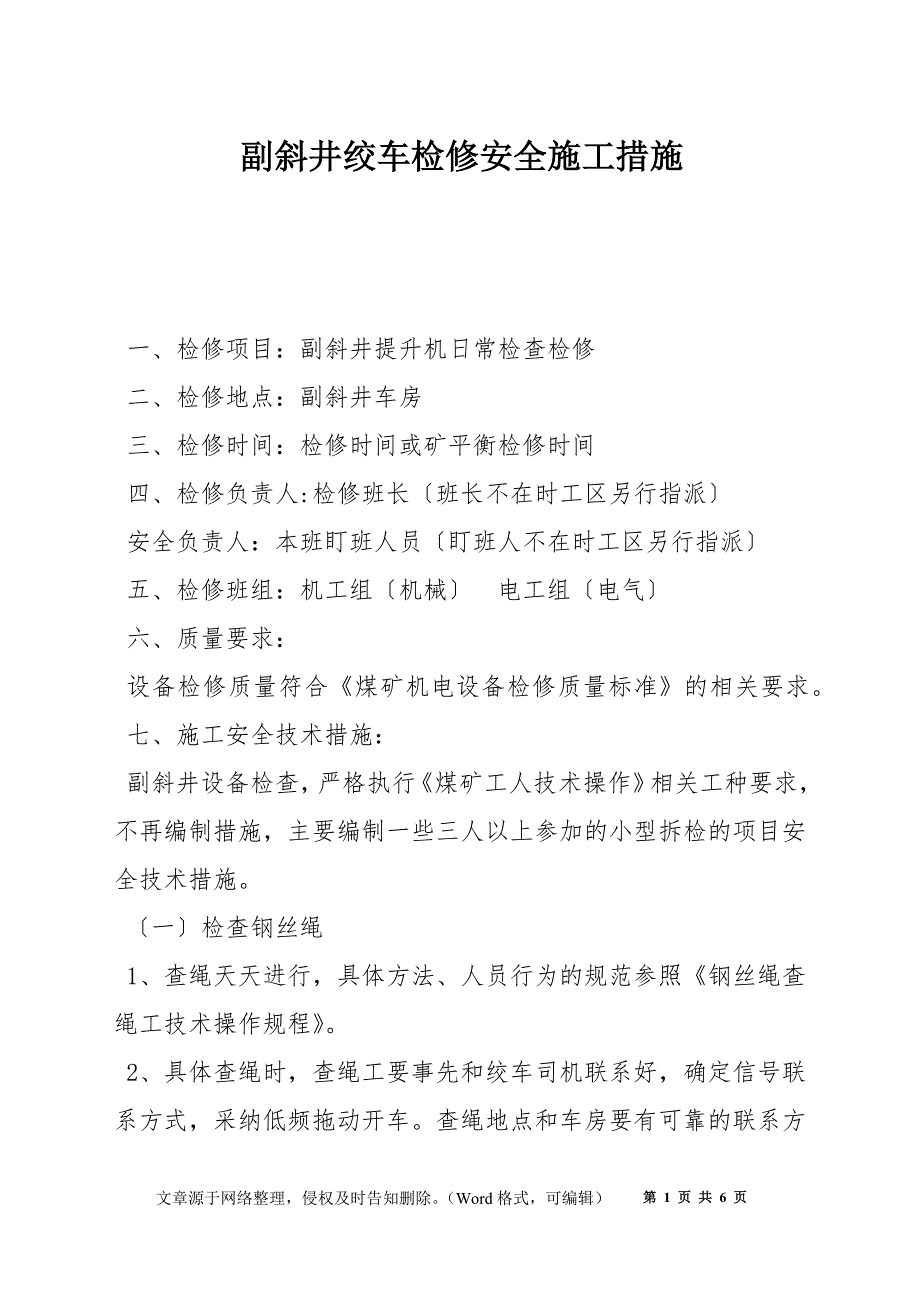 副斜井绞车检修安全施工措施

一、检修项目：副斜井提升机日常检查检修

二、检修地点：副斜井车房

三、检修时间：检修时间或矿平衡检修时间

四、检修负责人:检修班长〔班长不在时工区另行指派〕

安全负责人：本班盯班人员〔盯班人不在时工区另行指派〕

五、检修班组：机工组〔机械〕　电工组〔电气〕

六、质量要求：

设备检修质量符合《煤矿机电设备检修质量标准》的相关要求。

七、施工安全技术措施：

副斜井设备检查，严格执行《煤矿工人技术操作》相关工种要求，不再编制措施，主要编制一些三人以上参加的小型拆检的项目安全技术措施。

〔一〕检查钢丝绳

1、查绳天天进行，具体方法、人员行为的规范参照《钢丝绳查绳工技术操作规程》。

2、具体查绳时，查绳工要事先和绞车司机联系好，确定信号联系方式，采纳低频拖动开车。查绳地点和车房要有可靠的联系方

文章源于网络整理，侵权及时告知删除。（Word 格式，可编辑）　第 1 页 共 6 页